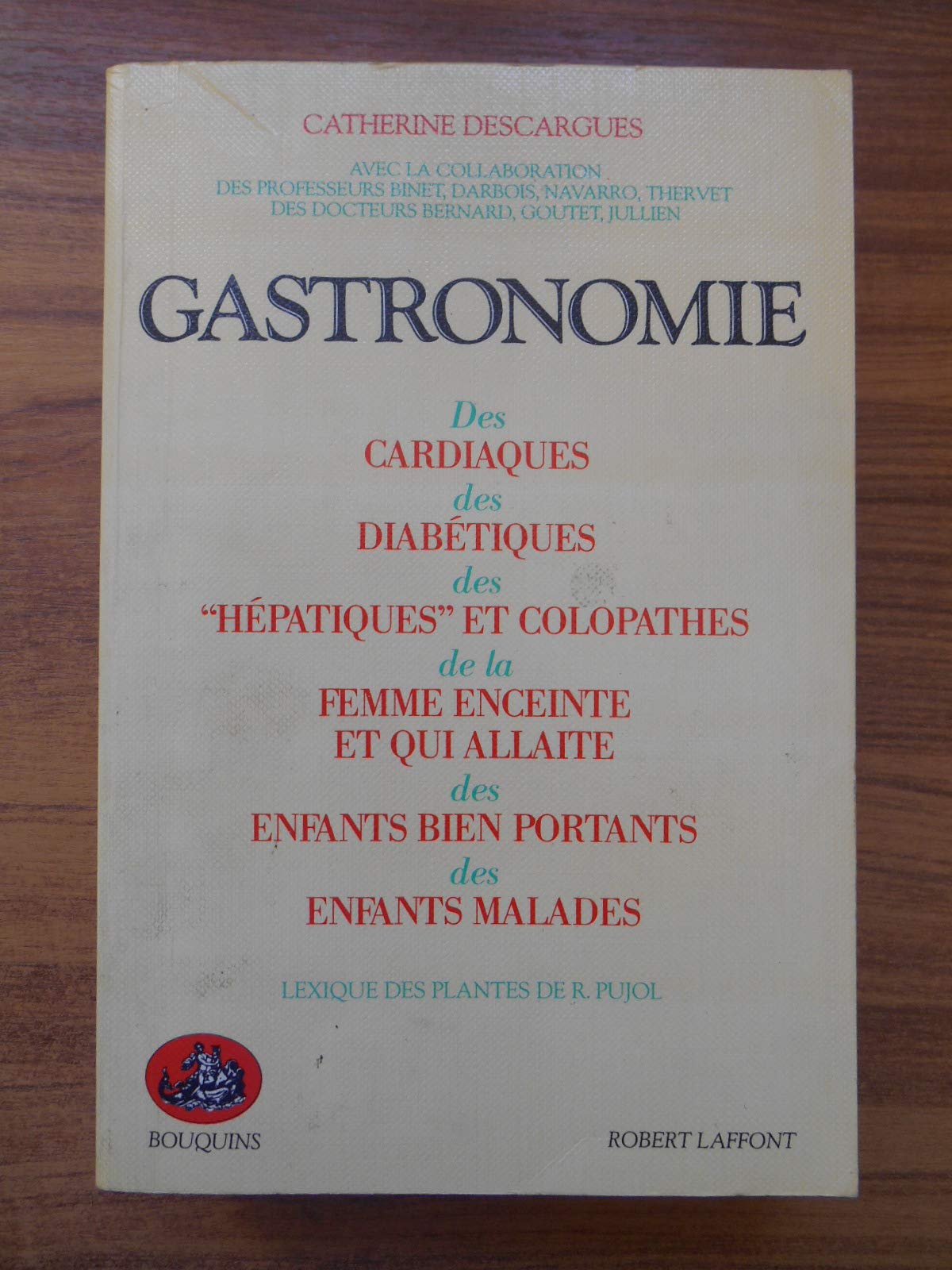 CATHERINE DESCARGUES

AVEC LA COLLABORATION
DES PROFESSEURS BINET, DARBOIS, NAVARRO, THERVET
DES DOCTEURS BERNARD, GOUTET, JULLIEN

GASTRONOMIE

Des
CARDIAQUES
des
DIABÉTIQUES
des
"HÉPATIQUES" ET COLOPATHES
de la
FEMME ENCEINTE
ET QUI ALLAITE
des
ENFANTS BIEN PORTANTS
des
ENFANTS MALADES

LEXIQUE DES PLANTES DE R. PUJOL

BOUQUINS

ROBERT LAFFONT